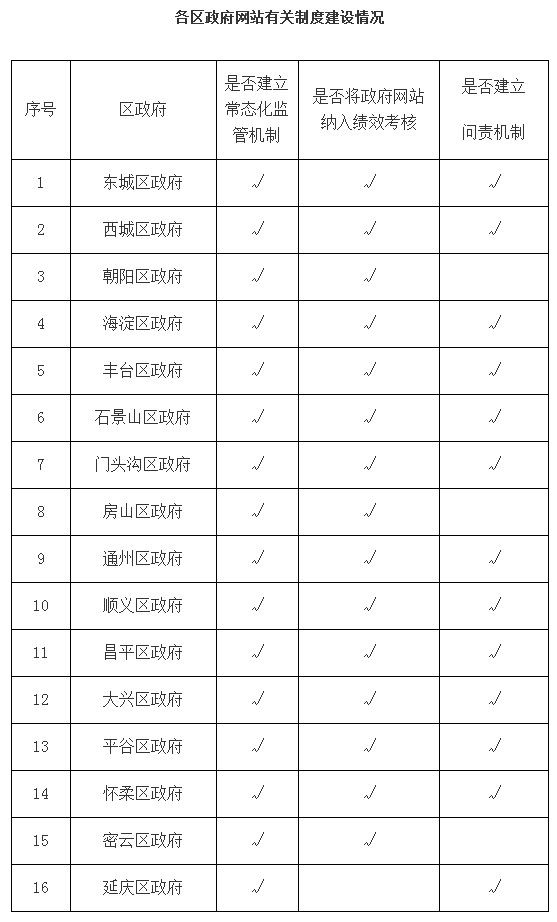 各区政府网站有关制度建设情况

| 序号 | 区政府 | 是否建立常态化监管机制 | 是否将政府网站纳入绩效考核 | 是否建立问责机制 |
|---|---|---|---|---|
| 1 | 东城区政府 | √ | √ | √ |
| 2 | 西城区政府 | √ | √ | √ |
| 3 | 朝阳区政府 | √ | √ | |
| 4 | 海淀区政府 | √ | √ | √ |
| 5 | 丰台区政府 | √ | √ | √ |
| 6 | 石景山区政府 | √ | √ | √ |
| 7 | 门头沟区政府 | √ | √ | √ |
| 8 | 房山区政府 | √ | √ | |
| 9 | 通州区政府 | √ | √ | √ |
| 10 | 顺义区政府 | √ | √ | √ |
| 11 | 昌平区政府 | √ | √ | √ |
| 12 | 大兴区政府 | √ | √ | √ |
| 13 | 平谷区政府 | √ | √ | √ |
| 14 | 怀柔区政府 | √ | √ | √ |
| 15 | 密云区政府 | √ | √ | |
| 16 | 延庆区政府 | √ | | √ |